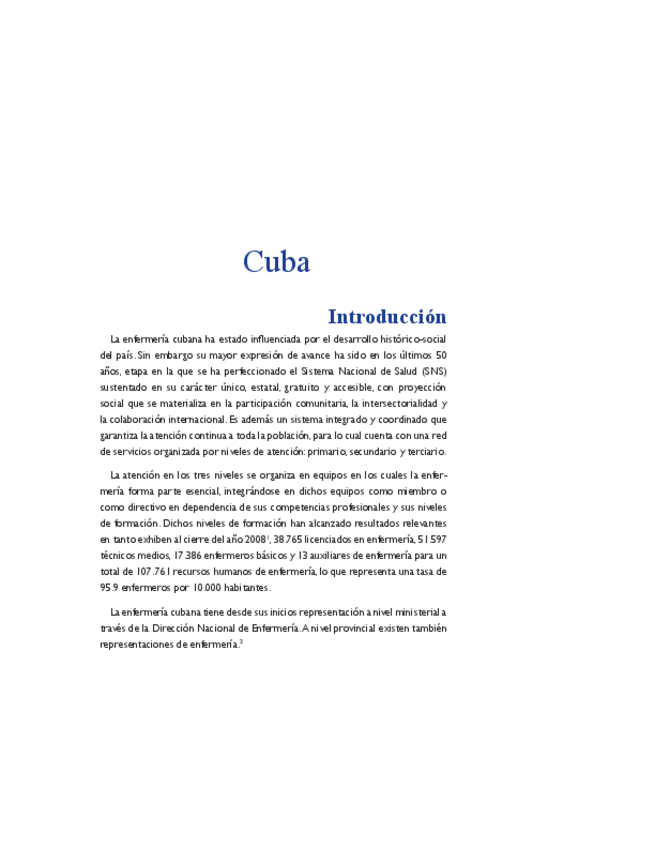 Cuba

Introducción

La enfermería cubana ha estado influenciada por el desarrollo histórico-social del país. Sin embargo su mayor expresión de avance ha sido en los últimos 50 años, etapa en la que se ha perfeccionado el Sistema Nacional de Salud (SNS) sustentado en su carácter único, estatal, gratuito y accesible, con proyección social que se materializa en la participación comunitaria, la intersectorialidad y la colaboración internacional. Es además un sistema integrado y coordinado que garantiza la atención continua a toda la población, para lo cual cuenta con una red de servicios organizada por niveles de atención: primario, secundario y terciario.

La atención en los tres niveles se organiza en equipos en los cuales la enfermería forma parte esencial, integrándose en dichos equipos como miembro o como directivo en dependencia de sus competencias profesionales y sus niveles de formación. Dichos niveles de formación han alcanzado resultados relevantes en tanto exhiben al cierre del año 2008$^1$, 38.765 licenciados en enfermería, 51.597 técnicos medios, 17.386 enfermeros básicos y 13 auxiliares de enfermería para un total de 107.761 recursos humanos de enfermería, lo que representa una tasa de 95.9 enfermeros por 10.000 habitantes.

La enfermería cubana tiene desde sus inicios representación a nivel ministerial a través de la Dirección Nacional de Enfermería. A nivel provincial existen también representaciones de enfermería.$^2$